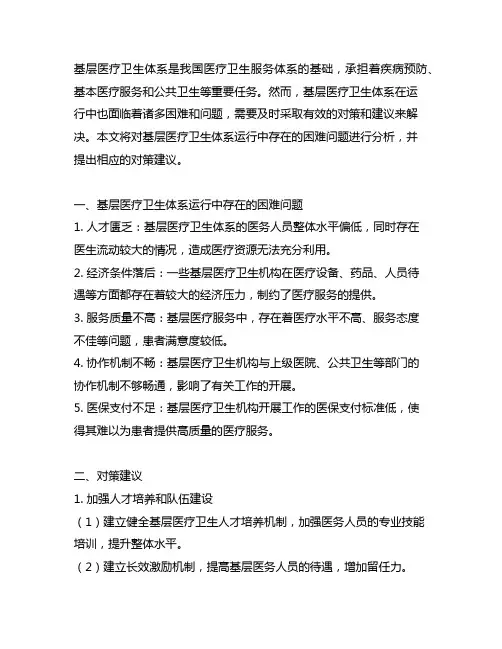 基层医疗卫生体系是我国医疗卫生服务体系的基础，承担着疾病预防、基本医疗服务和公共卫生等重要任务。然而，基层医疗卫生体系在运行中也面临着诸多困难和问题，需要及时采取有效的对策和建议来解决。本文将对基层医疗卫生体系运行中存在的困难问题进行分析，并提出相应的对策建议。

一、基层医疗卫生体系运行中存在的困难问题
1. 人才匮乏：基层医疗卫生体系的医务人员整体水平偏低，同时存在医生流动较大的情况，造成医疗资源无法充分利用。
2. 经济条件落后：一些基层医疗卫生机构在医疗设备、药品、人员待遇等方面都存在着较大的经济压力，制约了医疗服务的提供。
3. 服务质量不高：基层医疗服务中，存在着医疗水平不高、服务态度不佳等问题，患者满意度较低。
4. 协作机制不畅：基层医疗卫生机构与上级医院、公共卫生等部门的协作机制不够畅通，影响了有关工作的开展。
5. 医保支付不足：基层医疗卫生机构开展工作的医保支付标准低，使得其难以为患者提供高质量的医疗服务。

二、对策建议
1. 加强人才培养和队伍建设
（1）建立健全基层医疗卫生人才培养机制，加强医务人员的专业技能培训，提升整体水平。
（2）建立长效激励机制，提高基层医务人员的待遇，增加留任力。